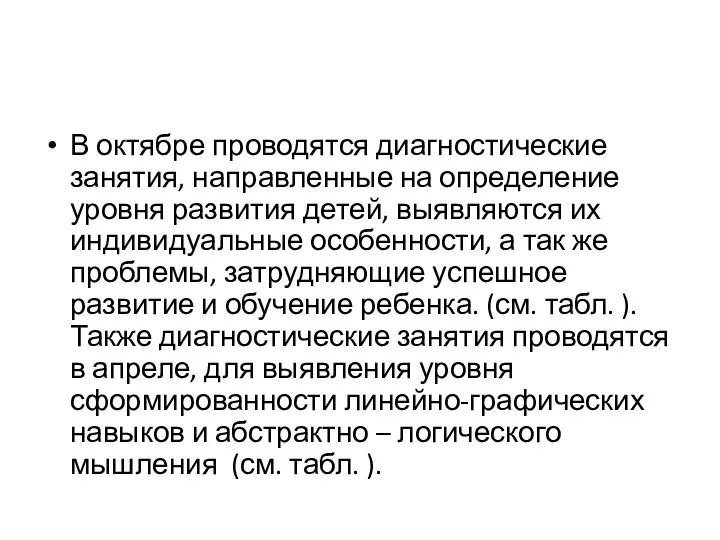 • В октябре проводятся диагностические занятия, направленные на определение уровня развития детей, выявляются их индивидуальные особенности, а так же проблемы, затрудняющие успешное развитие и обучение ребенка. (см. табл. ). Также диагностические занятия проводятся в апреле, для выявления уровня сформированности линейно-графических навыков и абстрактно – логического мышления (см. табл. ).